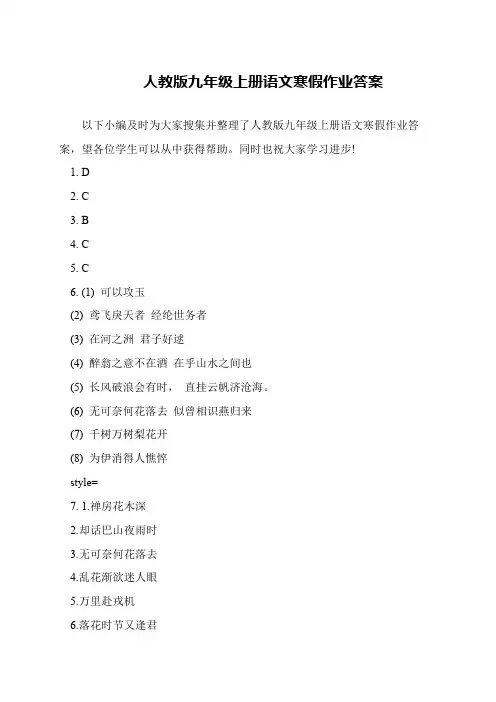 人教版九年级上册语文寒假作业答案

以下小编及时为大家搜集并整理了人教版九年级上册语文寒假作业答案，望各位学生可以从中获得帮助。同时也祝大家学习进步!

1. D

2. C

3. B

4. C

5. C

6. (1) 可以攻玉

(2) 鸢飞戾天者 经纶世务者

(3) 在河之洲 君子好逑

(4) 醉翁之意不在酒 在乎山水之间也

(5) 长风破浪会有时， 直挂云帆济沧海。

(6) 无可奈何花落去 似曾相识燕归来

(7) 千树万树梨花开

(8) 为伊消得人憔悴

style=

7. 1.禅房花木深

2.却话巴山夜雨时

3.无可奈何花落去

4.乱花渐欲迷人眼

5.万里赴戎机

6.落花时节又逢君